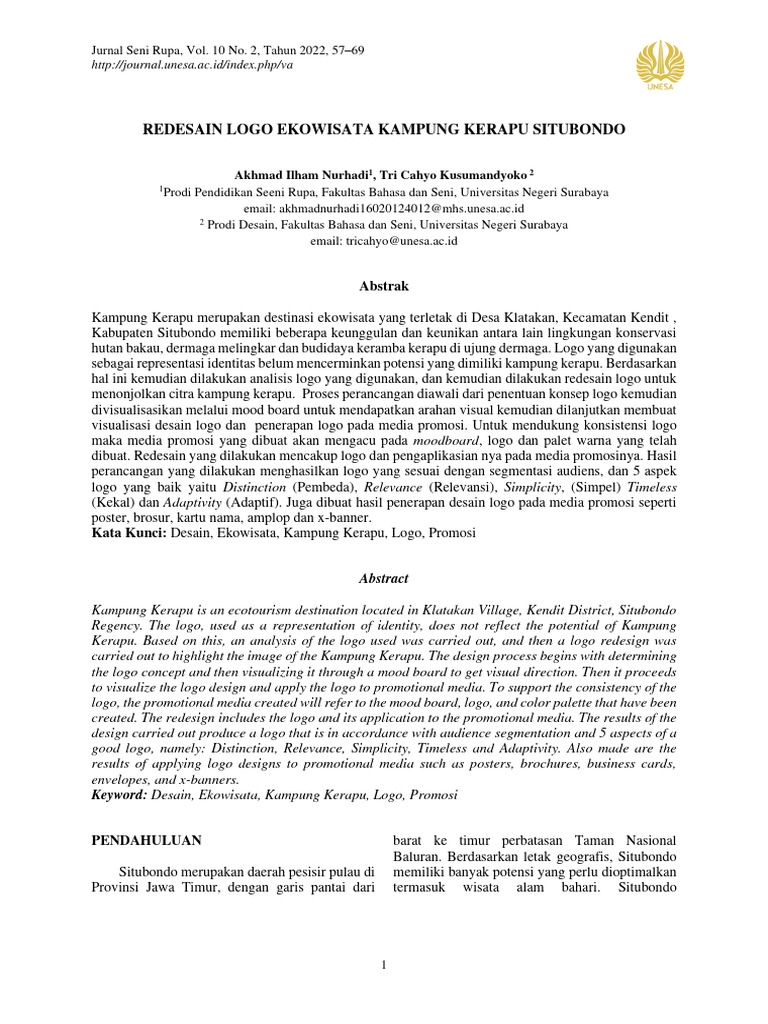 Jurnal Seni Rupa, Vol. 10 No. 2, Tahun 2022, 57–69
http://journal.unesa.ac.id/index.php/va

UNESA

REDESAIN LOGO EKOWISATA KAMPUNG KERAPU SITUBONDO

Akhmad Ilham Nurhadi$^1$, Tri Cahyo Kusumandyoko $^2$
$^1$Prodi Pendidikan Seeni Rupa, Fakultas Bahasa dan Seni, Universitas Negeri Surabaya
email: akhmadnurhadi16020124012@mhs.unesa.ac.id
$^2$ Prodi Desain, Fakultas Bahasa dan Seni, Universitas Negeri Surabaya
email: tricahyo@unesa.ac.id

Abstrak

Kampung Kerapu merupakan destinasi ekowisata yang terletak di Desa Klatakan, Kecamatan Kendit , Kabupaten Situbondo memiliki beberapa keunggulan dan keunikan antara lain lingkungan konservasi hutan bakau, dermaga melingkar dan budidaya keramba kerapu di ujung dermaga. Logo yang digunakan sebagai representasi identitas belum mencerminkan potensi yang dimiliki kampung kerapu. Berdasarkan hal ini kemudian dilakukan analisis logo yang digunakan, dan kemudian dilakukan redesain logo untuk menonjolkan citra kampung kerapu. Proses perancangan diawali dari penentuan konsep logo kemudian divisualisasikan melalui mood board untuk mendapatkan arahan visual kemudian dilanjutkan membuat visualisasi desain logo dan penerapan logo pada media promosi. Untuk mendukung konsistensi logo maka media promosi yang dibuat akan mengacu pada moodboard, logo dan palet warna yang telah dibuat. Redesain yang dilakukan mencakup logo dan pengaplikasian nya pada media promosinya. Hasil perancangan yang dilakukan menghasilkan logo yang sesuai dengan segmentasi audiens, dan 5 aspek logo yang baik yaitu Distinction (Pembeda), Relevance (Relevansi), Simplicity, (Simpel) Timeless (Kekal) dan Adaptivity (Adaptif). Juga dibuat hasil penerapan desain logo pada media promosi seperti poster, brosur, kartu nama, amplop dan x-banner.
Kata Kunci: Desain, Ekowisata, Kampung Kerapu, Logo, Promosi

Abstract

Kampung Kerapu is an ecotourism destination located in Klatakan Village, Kendit District, Situbondo Regency. The logo, used as a representation of identity, does not reflect the potential of Kampung Kerapu. Based on this, an analysis of the logo used was carried out, and then a logo redesign was carried out to highlight the image of the Kampung Kerapu. The design process begins with determining the logo concept and then visualizing it through a mood board to get visual direction. Then it proceeds to visualize the logo design and apply the logo to promotional media. To support the consistency of the logo, the promotional media created will refer to the mood board, logo, and color palette that have been created. The redesign includes the logo and its application to the promotional media. The results of the design carried out produce a logo that is in accordance with audience segmentation and 5 aspects of a good logo, namely: Distinction, Relevance, Simplicity, Timeless and Adaptivity. Also made are the results of applying logo designs to promotional media such as posters, brochures, business cards, envelopes, and x-banners.
Keyword: Desain, Ekowisata, Kampung Kerapu, Logo, Promosi

PENDAHULUAN

Situbondo merupakan daerah pesisir pulau di Provinsi Jawa Timur, dengan garis pantai dari

barat ke timur perbatasan Taman Nasional Baluran. Berdasarkan letak geografis, Situbondo memiliki banyak potensi yang perlu dioptimalkan termasuk wisata alam bahari. Situbondo

1